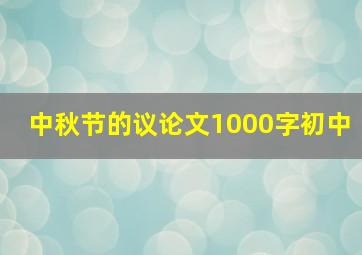 中秋节的议论文1000字初中